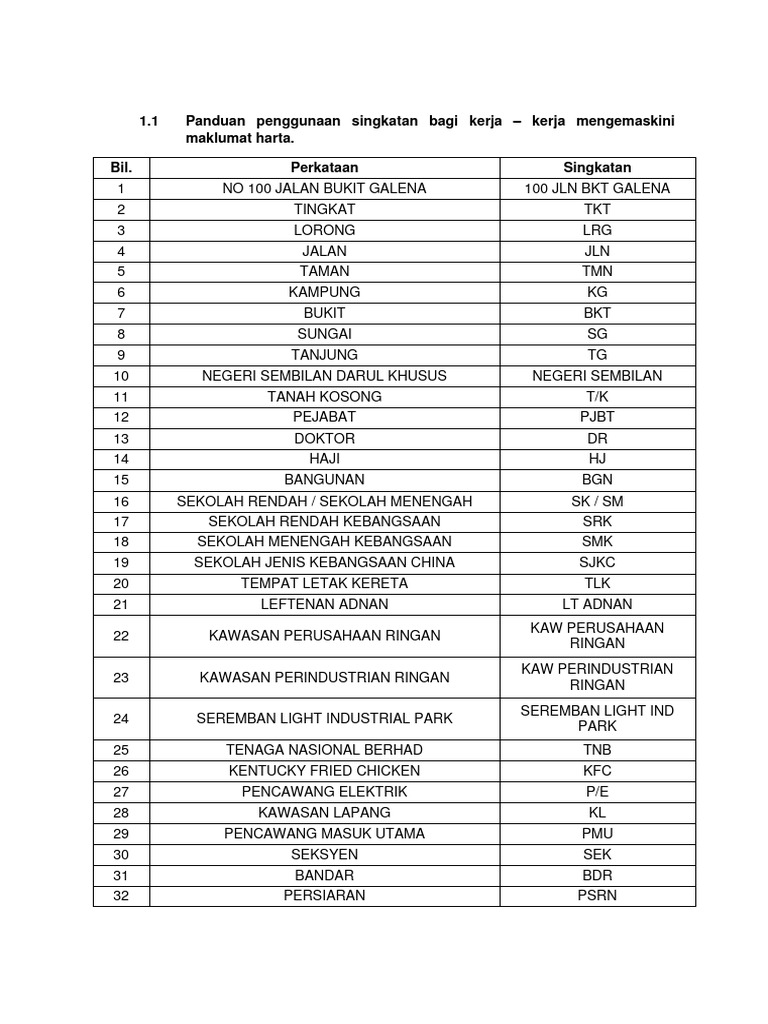 1.1 Panduan penggunaan singkatan bagi kerja – kerja mengemaskini maklumat harta.

| Bil. | Perkataan | Singkatan |
|---|---|---|
| 1 | NO 100 JALAN BUKIT GALENA | 100 JLN BKT GALENA |
| 2 | TINGKAT | TKT |
| 3 | LORONG | LRG |
| 4 | JALAN | JLN |
| 5 | TAMAN | TMN |
| 6 | KAMPUNG | KG |
| 7 | BUKIT | BKT |
| 8 | SUNGAI | SG |
| 9 | TANJUNG | TG |
| 10 | NEGERI SEMBILAN DARUL KHUSUS | NEGERI SEMBILAN |
| 11 | TANAH KOSONG | T/K |
| 12 | PEJABAT | PJBT |
| 13 | DOKTOR | DR |
| 14 | HAJI | HJ |
| 15 | BANGUNAN | BGN |
| 16 | SEKOLAH RENDAH / SEKOLAH MENENGAH | SK / SM |
| 17 | SEKOLAH RENDAH KEBANGSAAN | SRK |
| 18 | SEKOLAH MENENGAH KEBANGSAAN | SMK |
| 19 | SEKOLAH JENIS KEBANGSAAN CHINA | SJKC |
| 20 | TEMPAT LETAK KERETA | TLK |
| 21 | LEFTENAN ADNAN | LT ADNAN |
| 22 | KAWASAN PERUSAHAAN RINGAN | KAW PERUSAHAAN RINGAN |
| 23 | KAWASAN PERINDUSTRIAN RINGAN | KAW PERINDUSTRIAN RINGAN |
| 24 | SEREMBAN LIGHT INDUSTRIAL PARK | SEREMBAN LIGHT IND PARK |
| 25 | TENAGA NASIONAL BERHAD | TNB |
| 26 | KENTUCKY FRIED CHICKEN | KFC |
| 27 | PENCAWANG ELEKTRIK | P/E |
| 28 | KAWASAN LAPANG | KL |
| 29 | PENCAWANG MASUK UTAMA | PMU |
| 30 | SEKSYEN | SEK |
| 31 | BANDAR | BDR |
| 32 | PERSIARAN | PSRN |